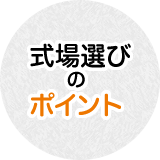 式場選び
の
ポイント